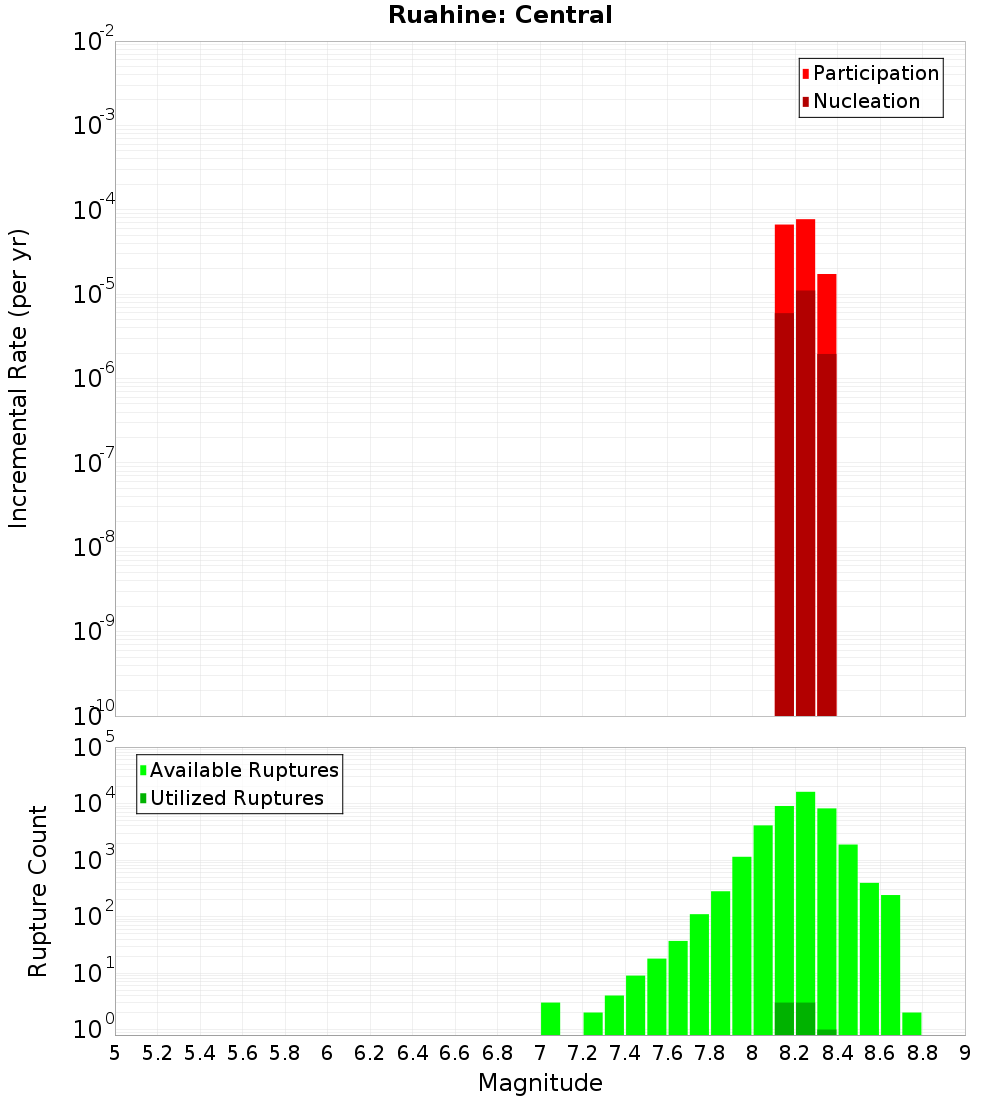 Ruahine: Central

Participation
Nucleation

Incremental Rate (per yr)

$10^{-2}$
$10^{-3}$
$10^{-4}$
$10^{-5}$
$10^{-6}$
$10^{-7}$
$10^{-8}$
$10^{-9}$
$10^{-10}$

Available Ruptures
Utilized Ruptures

Rupture Count

$10^{5}$
$10^{4}$
$10^{3}$
$10^{2}$
$10^{1}$
$10^{0}$

5 5.2 5.4 5.6 5.8 6 6.2 6.4 6.6 6.8 7 7.2 7.4 7.6 7.8 8 8.2 8.4 8.6 8.8 9

Magnitude